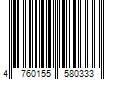 4 760155 580333